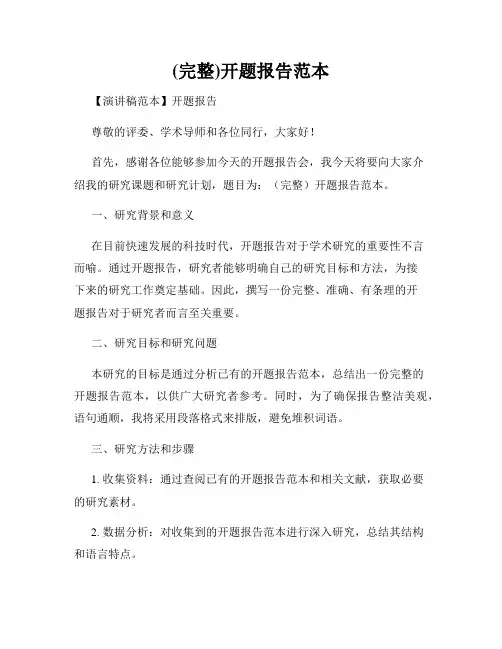 (完整)开题报告范本

【演讲稿范本】开题报告

尊敬的评委、学术导师和各位同行，大家好！

首先，感谢各位能够参加今天的开题报告会，我今天将要向大家介绍我的研究课题和研究计划，题目为：（完整）开题报告范本。

一、研究背景和意义

在目前快速发展的科技时代，开题报告对于学术研究的重要性不言而喻。通过开题报告，研究者能够明确自己的研究目标和方法，为接下来的研究工作奠定基础。因此，撰写一份完整、准确、有条理的开题报告对于研究者而言至关重要。

二、研究目标和研究问题

本研究的目标是通过分析已有的开题报告范本，总结出一份完整的开题报告范本，以供广大研究者参考。同时，为了确保报告整洁美观，语句通顺，我将采用段落格式来排版，避免堆积词语。

三、研究方法和步骤

1. 收集资料：通过查阅已有的开题报告范本和相关文献，获取必要的研究素材。

2. 数据分析：对收集到的开题报告范本进行深入研究，总结其结构和语言特点。